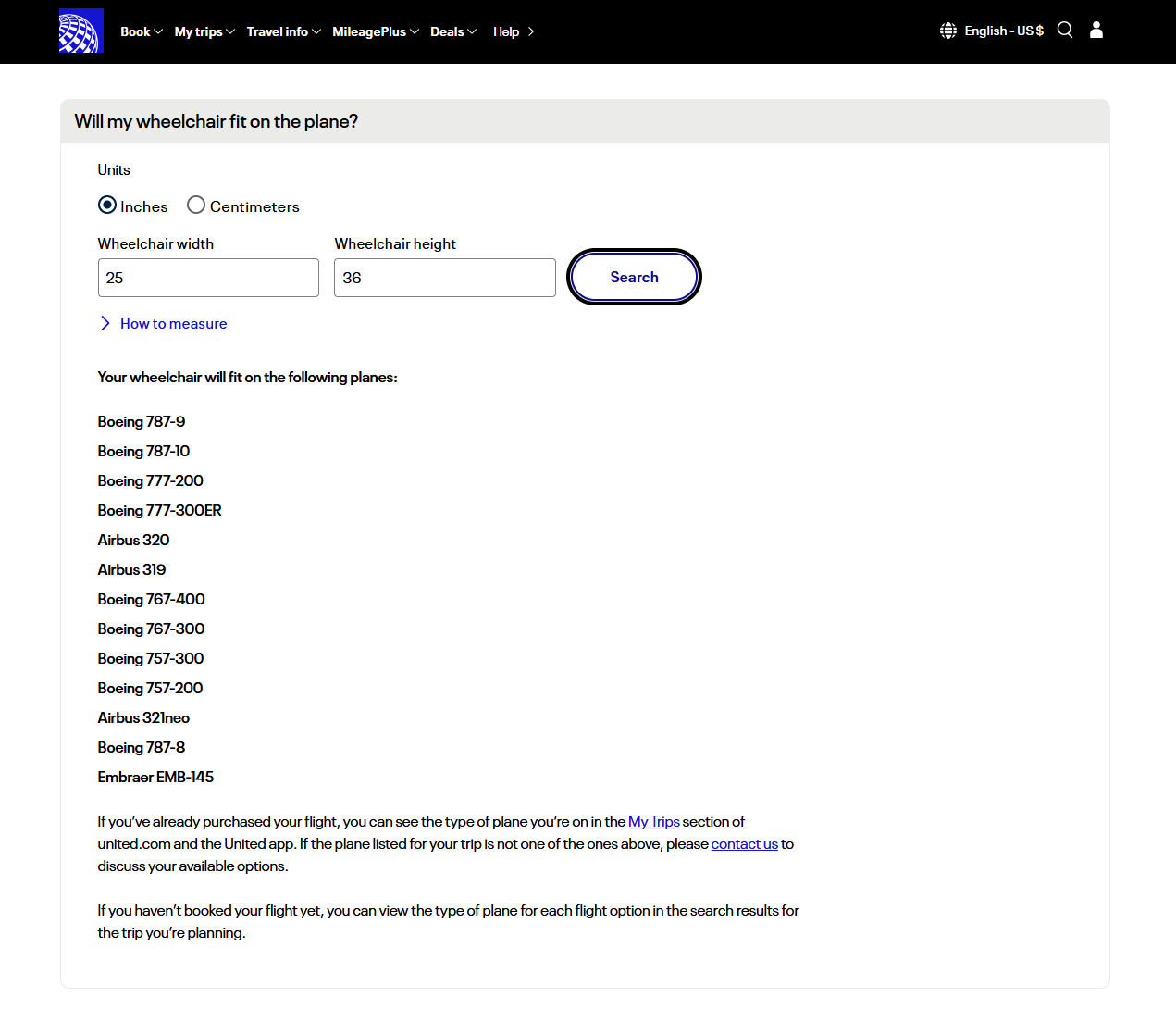 Book My trips Travel info MileagePlus Deals Help

English - US $

Will my wheelchair fit on the plane?

Units

Inches Centimeters

Wheelchair width

25

Wheelchair height

36

Search

How to measure

Your wheelchair will fit on the following planes:

Boeing 787-9

Boeing 787-10

Boeing 777-200

Boeing 777-300ER

Airbus 320

Airbus 319

Boeing 767-400

Boeing 767-300

Boeing 757-300

Boeing 757-200

Airbus 321neo

Boeing 787-8

Embraer EMB-145

If you've already purchased your flight, you can see the type of plane you're on in the My Trips section of united.com and the United app. If the plane listed for your trip is not one of the ones above, please contact us to discuss your available options.

If you haven't booked your flight yet, you can view the type of plane for each flight option in the search results for the trip you're planning.